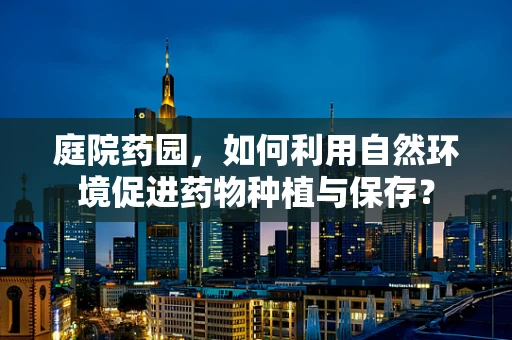 庭院药园，如何利用自然环境促进药物种植与保存？